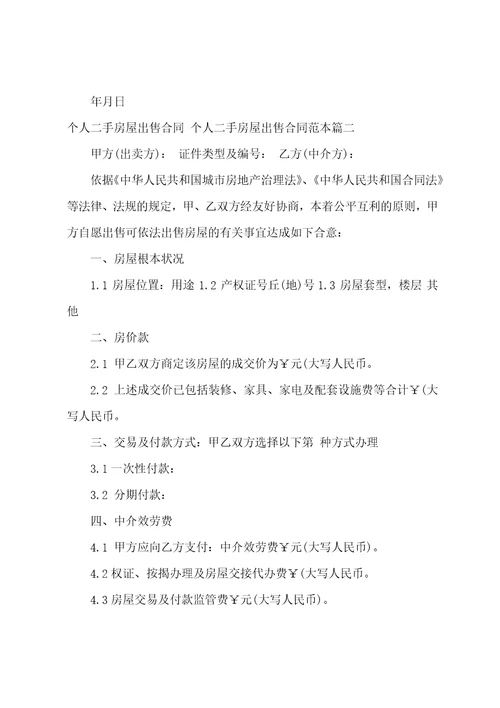 年月日

个人二手房屋出售合同 个人二手房屋出售合同范本篇二

甲方(出卖方)： 证件类型及编号： 乙方(中介方)：

依据《中华人民共和国城市房地产治理法》、《中华人民共和国合同法》等法律、法规的规定，甲、乙双方经友好协商，本着公平互利的原则，甲方自愿出售可依法出售房屋的有关事宜达成如下合意：

一、房屋根本状况

1.1 房屋位置：用途 1.2 产权证号丘(地)号 1.3 房屋套型，楼层 其他

二、房价款

2.1 甲乙双方商定该房屋的成交价为￥元(大写人民币。

2.2 上述成交价已包括装修、家具、家电及配套设施费等合计￥(大写人民币。

三、交易及付款方式：甲乙双方选择以下第 种方式办理

3.1 一次性付款：

3.2 分期付款：

四、中介效劳费

4.1 甲方应向乙方支付：中介效劳费￥元(大写人民币)。

4.2 权证、按揭办理及房屋交接代办费￥(大写人民币。

4.3 房屋交易及付款监管费￥元(大写人民币)。